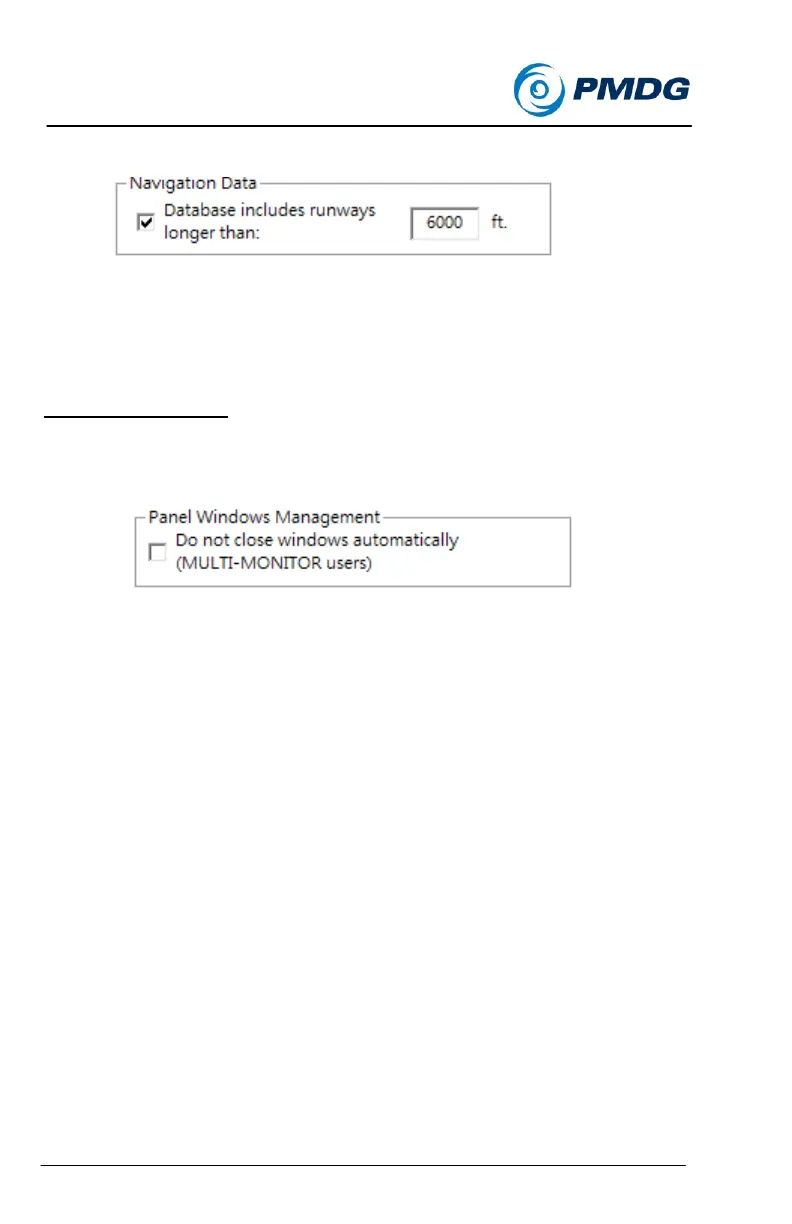 PMDG

Navigation Data
☑ Database includes runways longer than: 6000 ft.

Panel Windows Management
☐ Do not close windows automatically (MULTI-MONITOR users)